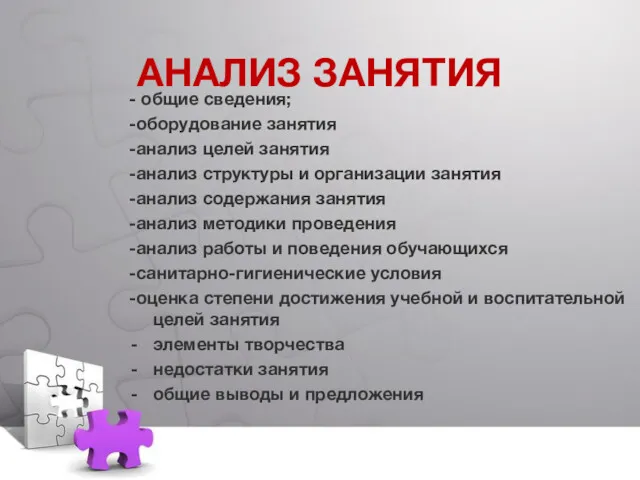 АНАЛИЗ ЗАНЯТИЯ

- общие сведения;
-оборудование занятия
-анализ целей занятия
-анализ структуры и организации занятия
-анализ содержания занятия
-анализ методики проведения
-анализ работы и поведения обучающихся
-санитарно-гигиенические условия
-оценка степени достижения учебной и воспитательной целей занятия
- элементы творчества
- недостатки занятия
- общие выводы и предложения